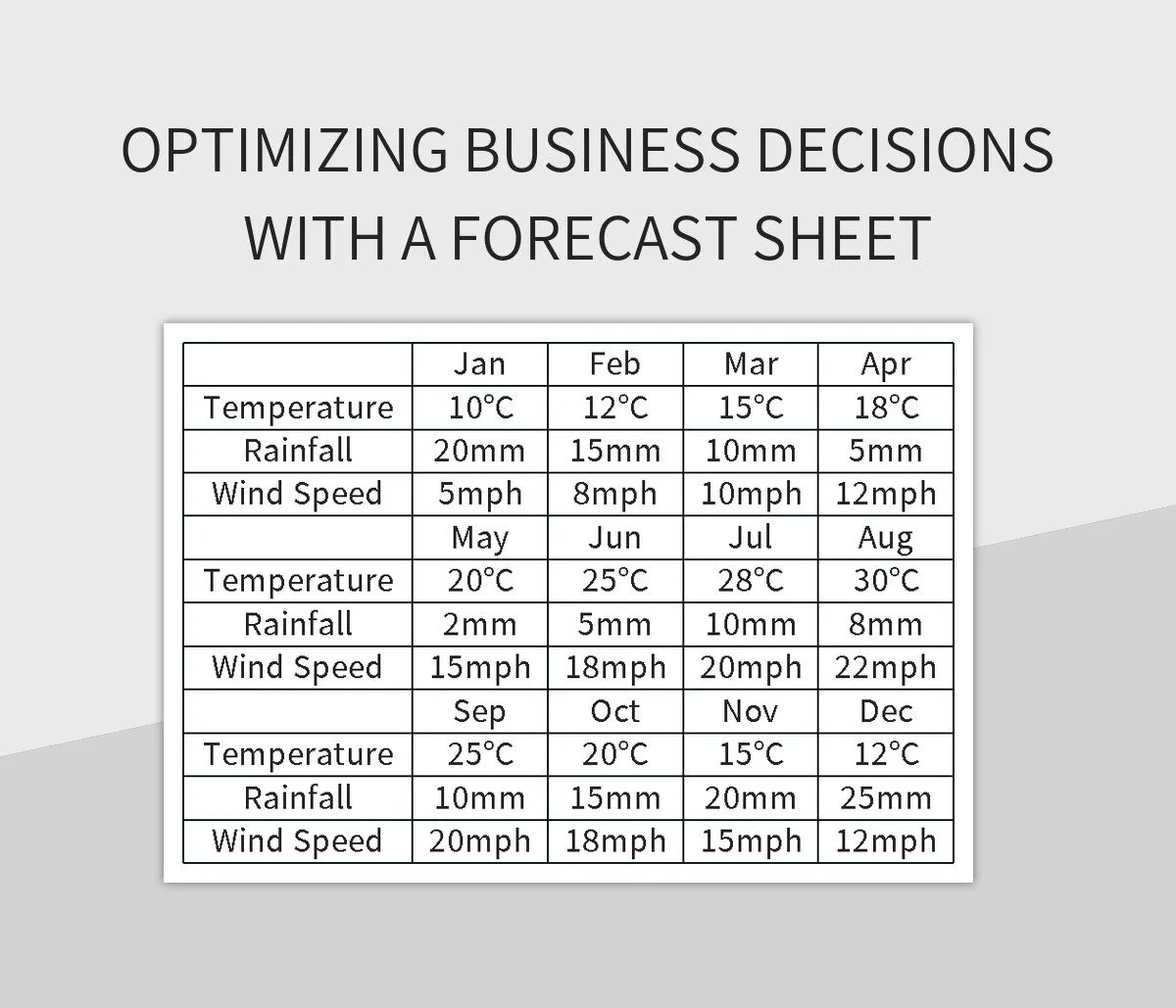 OPTIMIZING BUSINESS DECISIONS WITH A FORECAST SHEET

|  | Jan | Feb | Mar | Apr |
|---|---|---|---|---|
| Temperature | 10°C | 12°C | 15°C | 18°C |
| Rainfall | 20mm | 15mm | 10mm | 5mm |
| Wind Speed | 5mph | 8mph | 10mph | 12mph |
|  | May | Jun | Jul | Aug |
| Temperature | 20°C | 25°C | 28°C | 30°C |
| Rainfall | 2mm | 5mm | 10mm | 8mm |
| Wind Speed | 15mph | 18mph | 20mph | 22mph |
|  | Sep | Oct | Nov | Dec |
| Temperature | 25°C | 20°C | 15°C | 12°C |
| Rainfall | 10mm | 15mm | 20mm | 25mm |
| Wind Speed | 20mph | 18mph | 15mph | 12mph |